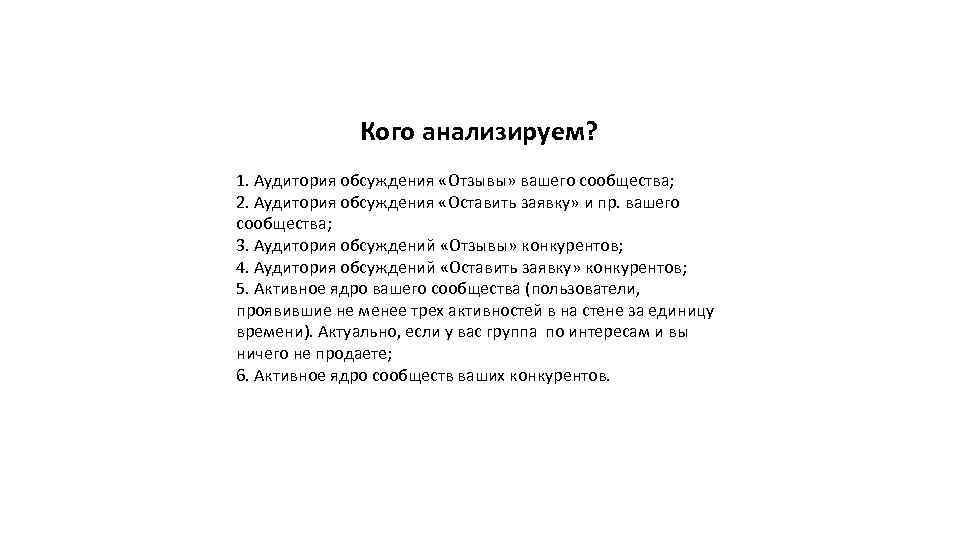 Кого анализируем?

1. Аудитория обсуждения «Отзывы» вашего сообщества;
2. Аудитория обсуждения «Оставить заявку» и пр. вашего сообщества;
3. Аудитория обсуждений «Отзывы» конкурентов;
4. Аудитория обсуждений «Оставить заявку» конкурентов;
5. Активное ядро вашего сообщества (пользователи, проявившие не менее трех активностей в на стене за единицу времени). Актуально, если у вас группа по интересам и вы ничего не продаете;
6. Активное ядро сообществ ваших конкурентов.